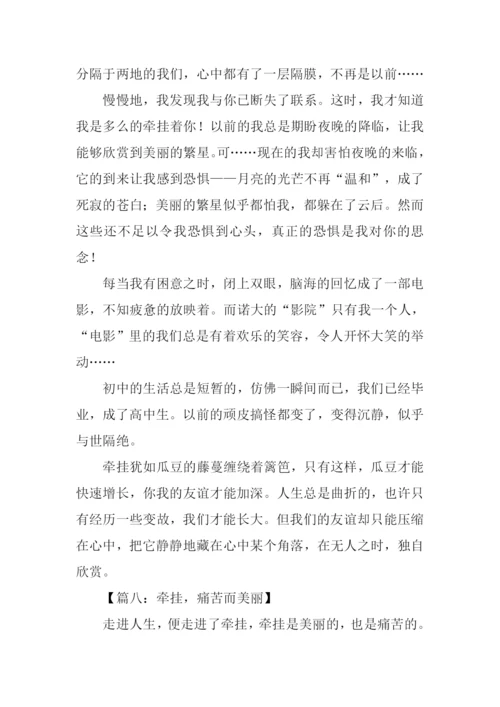 分隔于两地的我们，心中都有了一层隔膜，不再是以前……

慢慢地，我发现我与你已断失了联系。这时，我才知道我是多么的牵挂着你！以前的我总是期盼夜晚的降临，让我能够欣赏到美丽的繁星。可……现在的我却害怕夜晚的来临，它的到来让我感到恐惧——月亮的光芒不再“温和”，成了死寂的苍白；美丽的繁星似乎都怕我，都躲在了云后。然而这些还不足以令我恐惧到心头，真正的恐惧是我对你的思念！

每当我有困意之时，闭上双眼，脑海的回忆成了一部电影，不知疲惫的放映着。而诺大的“影院”只有我一个人，“电影”里的我们总是有着欢乐的笑容，令人开怀大笑的举动……

初中的生活总是短暂的，仿佛一瞬间而已，我们已经毕业，成了高中生。以前的顽皮搞怪都变了，变得沉静，似乎与世隔绝。

牵挂犹如瓜豆的藤蔓缠绕着篱笆，只有这样，瓜豆才能快速增长，你我的友谊才能加深。人生总是曲折的，也许只有经历一些变故，我们才能长大。但我们的友谊却只能压缩在心中，把它静静地藏在心中某个角落，在无人之时，独自欣赏。

【篇八：牵挂，痛苦而美丽】

走进人生，便走进了牵挂，牵挂是美丽的，也是痛苦的。